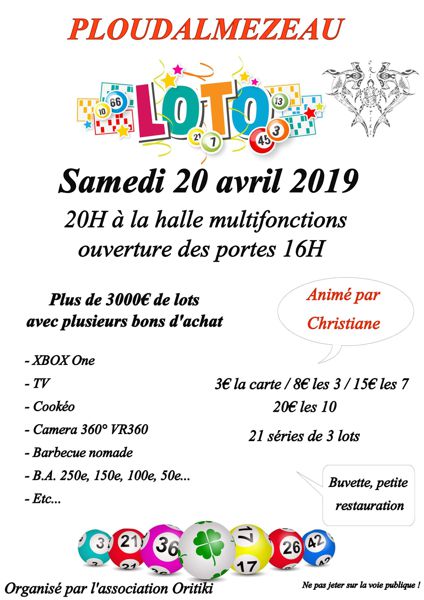 PLOUDALMEZEAU

LOTO

Samedi 20 avril 2019

20H à la halle multifonctions
ouverture des portes 16H

Plus de 3000€ de lots
avec plusieurs bons d'achat

Animé par
Christiane

- XBOX One
- TV
- Cookéo
- Camera 360° VR360
- Barbecue nomade
- B.A. 250e, 150e, 100e, 50e...
- Etc...

3€ la carte / 8€ les 3 / 15€ les 7
20€ les 10

21 séries de 3 lots

Buvette, petite restauration

Organisé par l'association Oritiki

Ne pas jeter sur la voie publique !